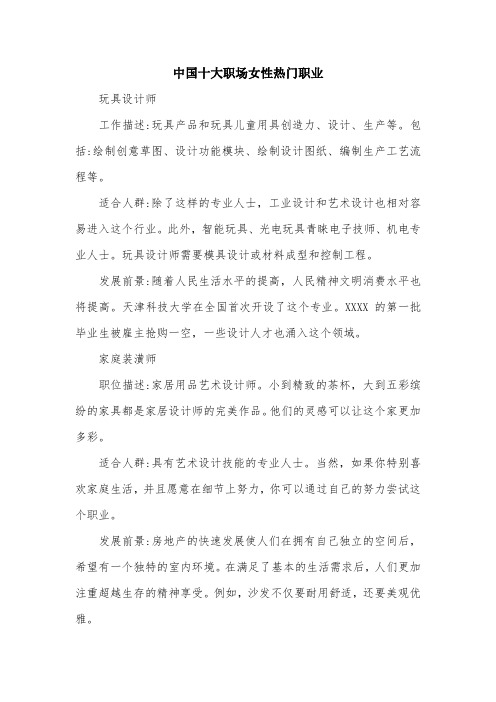 中国十大职场女性热门职业

玩具设计师

工作描述:玩具产品和玩具儿童用具创造力、设计、生产等。包括:绘制创意草图、设计功能模块、绘制设计图纸、编制生产工艺流程等。

适合人群:除了这样的专业人士，工业设计和艺术设计也相对容易进入这个行业。此外，智能玩具、光电玩具青睐电子技师、机电专业人士。玩具设计师需要模具设计或材料成型和控制工程。

发展前景:随着人民生活水平的提高，人民精神文明消费水平也将提高。天津科技大学在全国首次开设了这个专业。XXXX 的第一批毕业生被雇主抢购一空，一些设计人才也涌入这个领域。

家庭装潢师

职位描述:家居用品艺术设计师。小到精致的茶杯，大到五彩缤纷的家具都是家居设计师的完美作品。他们的灵感可以让这个家更加多彩。

适合人群:具有艺术设计技能的专业人士。当然，如果你特别喜欢家庭生活，并且愿意在细节上努力，你可以通过自己的努力尝试这个职业。

发展前景:房地产的快速发展使人们在拥有自己独立的空间后，希望有一个独特的室内环境。在满足了基本的生活需求后，人们更加注重超越生存的精神享受。例如，沙发不仅要耐用舒适，还要美观优雅。